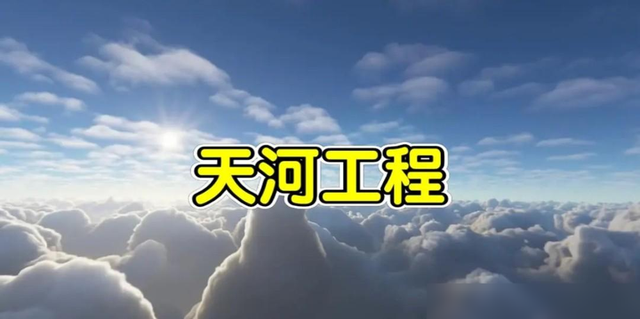 天河工程